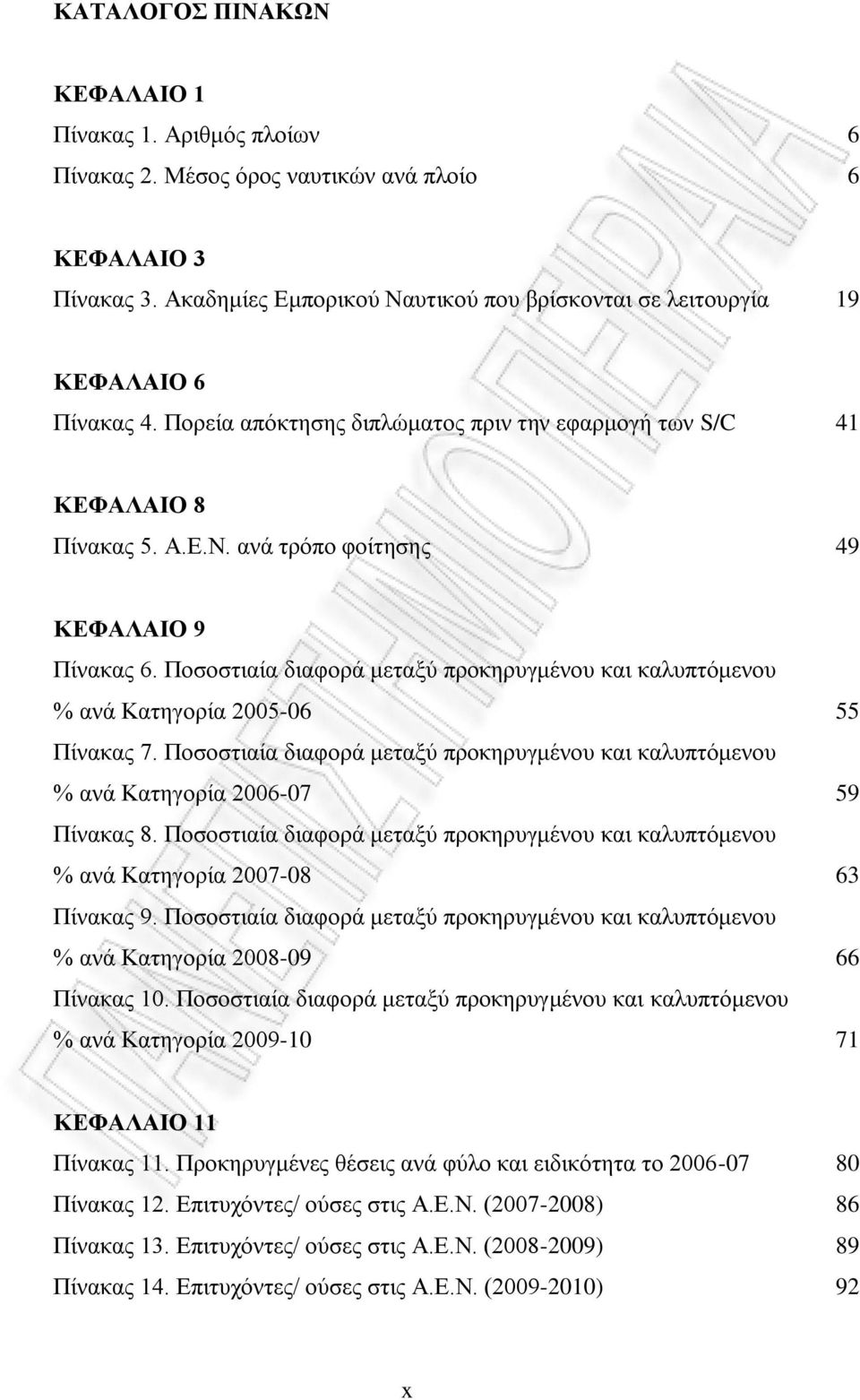 ΚΑΤΑΛΟΓΟΣ ΠΙΝΑΚΩΝ

ΚΕΦΑΛΑΙΟ 1
Πίνακας 1. Αριθμός πλοίων 6
Πίνακας 2. Μέσος όρος ναυτικών ανά πλοίο 6

ΚΕΦΑΛΑΙΟ 3
Πίνακας 3. Ακαδημίες Εμπορικού Ναυτικού που βρίσκονται σε λειτουργία 19

ΚΕΦΑΛΑΙΟ 6
Πίνακας 4. Πορεία απόκτησης διπλώματος πριν την εφαρμογή των S/C 41

ΚΕΦΑΛΑΙΟ 8
Πίνακας 5. Α.Ε.Ν. ανά τρόπο φοίτησης 49

ΚΕΦΑΛΑΙΟ 9
Πίνακας 6. Ποσοστιαία διαφορά μεταξύ προκηρυγμένου και καλυπτόμενου % ανά Κατηγορία 2005-06 55
Πίνακας 7. Ποσοστιαία διαφορά μεταξύ προκηρυγμένου και καλυπτόμενου % ανά Κατηγορία 2006-07 59
Πίνακας 8. Ποσοστιαία διαφορά μεταξύ προκηρυγμένου και καλυπτόμενου % ανά Κατηγορία 2007-08 63
Πίνακας 9. Ποσοστιαία διαφορά μεταξύ προκηρυγμένου και καλυπτόμενου % ανά Κατηγορία 2008-09 66
Πίνακας 10. Ποσοστιαία διαφορά μεταξύ προκηρυγμένου και καλυπτόμενου % ανά Κατηγορία 2009-10 71

ΚΕΦΑΛΑΙΟ 11
Πίνακας 11. Προκηρυγμένες θέσεις ανά φύλο και ειδικότητα το 2006-07 80
Πίνακας 12. Επιτυχόντες/ ούσες στις Α.Ε.Ν. (2007-2008) 86
Πίνακας 13. Επιτυχόντες/ ούσες στις Α.Ε.Ν. (2008-2009) 89
Πίνακας 14. Επιτυχόντες/ ούσες στις Α.Ε.Ν. (2009-2010) 92

x

ΠΑΝΕΠΙΣΤΗΜΙΟ ΠΕΙΡΑΙΑ